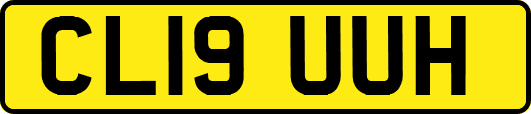 CL19 UUH